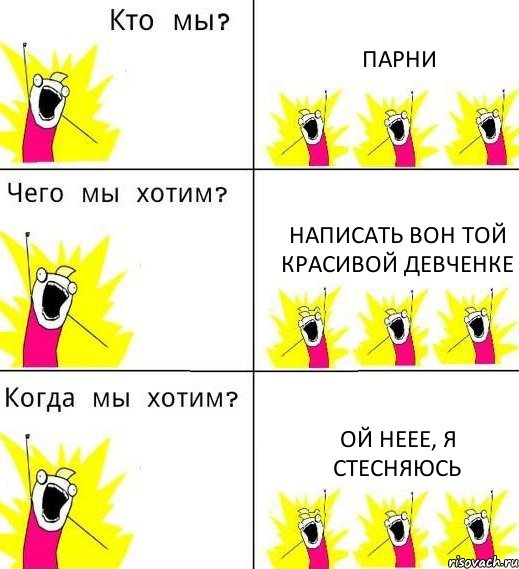 Кто мы?

ПАРНИ

Чего мы хотим?

НАПИСАТЬ ВОН ТОЙ КРАСИВОЙ ДЕВЧЕНКЕ

Когда мы хотим?

ОЙ НЕЕЕ, Я СТЕСНЯЮСЬ

risovach.ru